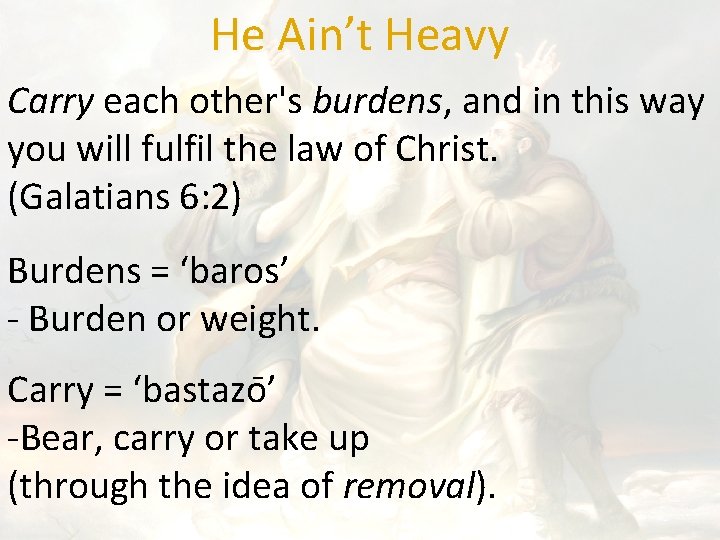 He Ain't Heavy

Carry each other's burdens, and in this way you will fulfil the law of Christ. (Galatians 6:2)

Burdens = 'baros'
- Burden or weight.

Carry = 'bastazō'
-Bear, carry or take up (through the idea of removal).